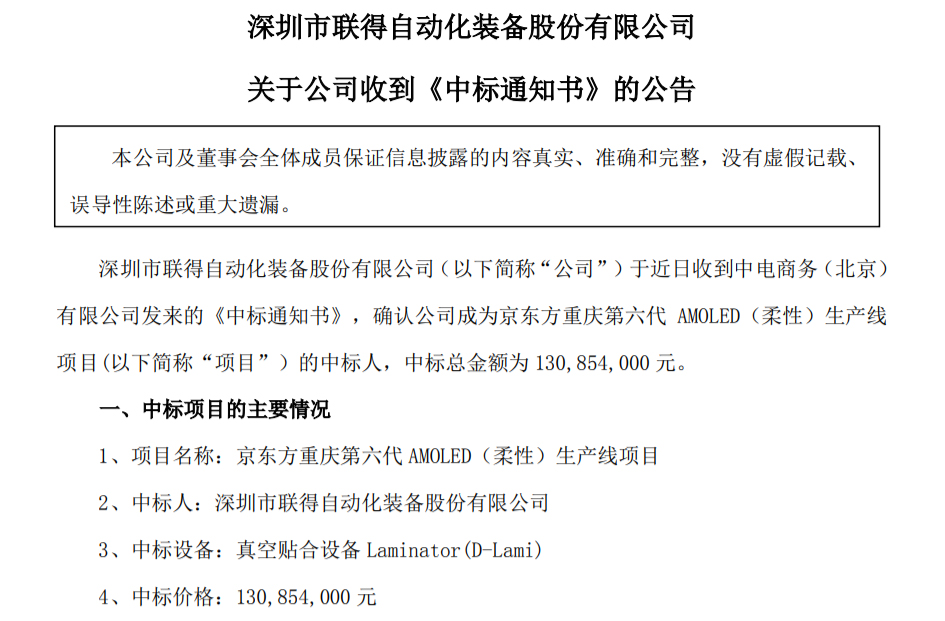 深圳市联得自动化装备股份有限公司

关于公司收到《中标通知书》的公告

本公司及董事会全体成员保证信息披露的内容真实、准确和完整，没有虚假记载、误导性陈述或重大遗漏。

深圳市联得自动化装备股份有限公司（以下简称“公司”）于近日收到中电商务（北京）有限公司发来的《中标通知书》，确认公司成为京东方重庆第六代 AMOLED（柔性）生产线项目(以下简称“项目”）的中标人，中标总金额为 130,854,000 元。

一、中标项目的主要情况

1、项目名称：京东方重庆第六代 AMOLED（柔性）生产线项目

2、中标人：深圳市联得自动化装备股份有限公司

3、中标设备：真空贴合设备 Laminator(D-Lami)

4、中标价格：130,854,000 元